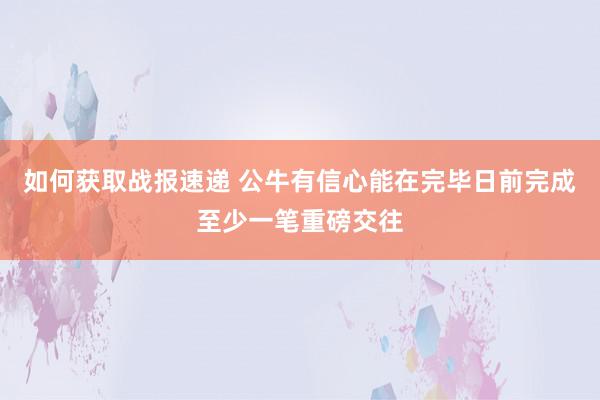 如何获取战报速递 公牛有信心能在完毕日前完成至少一笔重磅交往